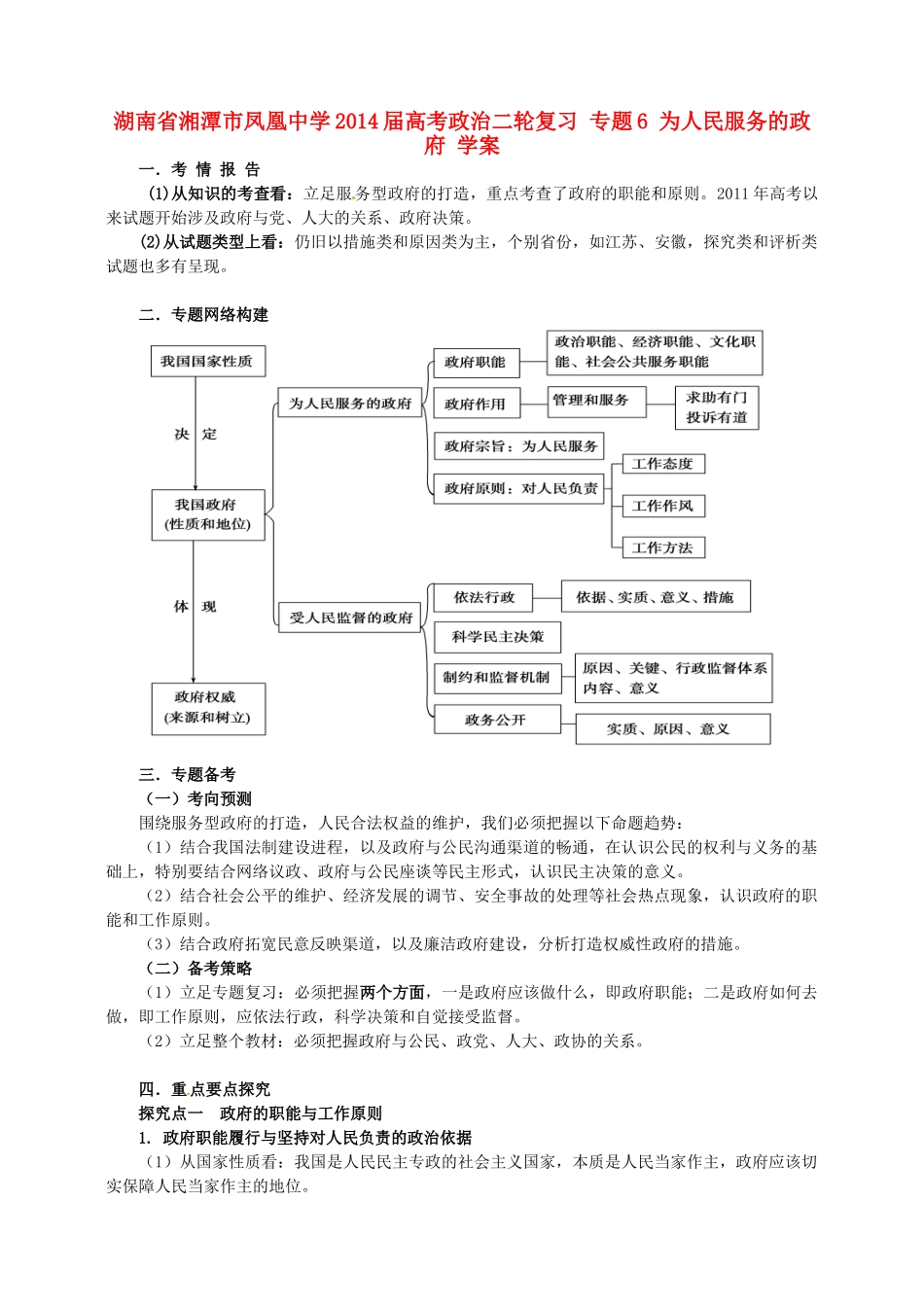 湖南省湘潭市凤凰中学2014届高考政治二轮复习 专题6 为人民服务的政府 学案

一．考 情 报 告

(1)从知识的考查看：立足服务型政府的打造，重点考查了政府的职能和原则。2011年高考以来试题开始涉及政府与党、人大的关系、政府决策。

(2)从试题类型上看：仍旧以措施类和原因类为主，个别省份，如江苏、安徽，探究类和评析类试题也多有呈现。

二．专题网络构建

我国国家性质

决 定

我国政府
(性质和地位)

体 现

政府权威
(来源和树立)

为人民服务的政府

政府职能

政治职能、经济职能、文化职能、社会公共服务职能

政府作用

管理和服务

求助有门
投诉有道

政府宗旨：为人民服务

政府原则：对人民负责

工作态度

工作作风

工作方法

受人民监督的政府

依法行政

依据、实质、意义、措施

科学民主决策

制约和监督机制

原因、关键、行政监督体系内容、意义

政务公开

实质、原因、意义

三．专题备考

（一）考向预测

围绕服务型政府的打造，人民合法权益的维护，我们必须把握以下命题趋势：

（1）结合我国法制建设进程，以及政府与公民沟通渠道的畅通，在认识公民的权利与义务的基础上，特别要结合网络议政、政府与公民座谈等民主形式，认识民主决策的意义。

（2）结合社会公平的维护、经济发展的调节、安全事故的处理等社会热点现象，认识政府的职能和工作原则。

（3）结合政府拓宽民意反映渠道，以及廉洁政府建设，分析打造权威性政府的措施。

（二）备考策略

（1）立足专题复习：必须把握两个方面，一是政府应该做什么，即政府职能；二是政府如何去做，即工作原则，应依法行政，科学决策和自觉接受监督。

（2）立足整个教材：必须把握政府与公民、政党、人大、政协的关系。

四．重点要点探究

探究点一 政府的职能与工作原则

1. 政府职能履行与坚持对人民负责的政治依据

（1）从国家性质看：我国是人民民主专政的社会主义国家，本质是人民当家作主，政府应该切实保障人民当家作主的地位。